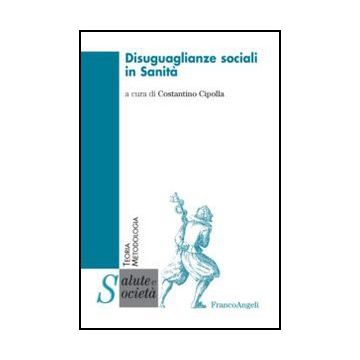 Disuguaglianze sociali in Sanità

a cura di Costantino Cipolla

TEORIA
METODOLOGIA

Salute e
Società

FrancoAngeli